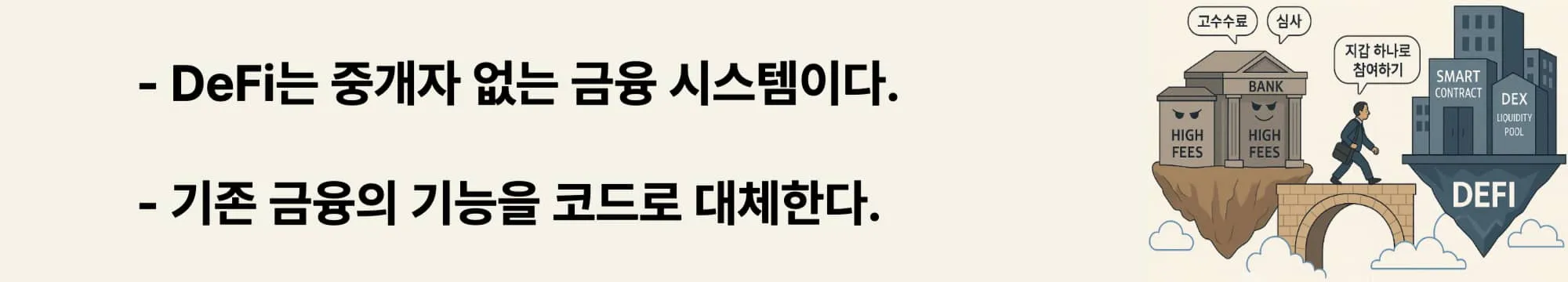 - DeFi는 중개자 없는 금융 시스템이다.

- 기존 금융의 기능을 코드로 대체한다.

고수수료

심사

BANK

HIGH FEES

HIGH FEES

지갑 하나로 참여하기

SMART CONTRACT

DEX

LIQUIDITY POOL

DEFI